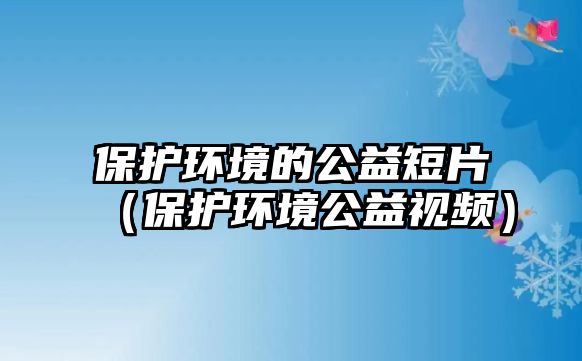 保护环境的公益短片（保护环境公益视频）